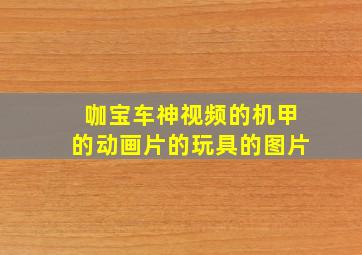 咖宝车神视频的机甲
的动画片的玩具的图片